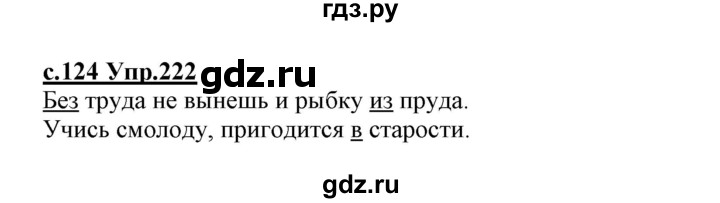 гдз.ру

с.124 Упр.222 gdz.ru

Без труда не вынешь и рыбку из пруда.
Учись смолоду, пригодится в старости.

gdz.ru